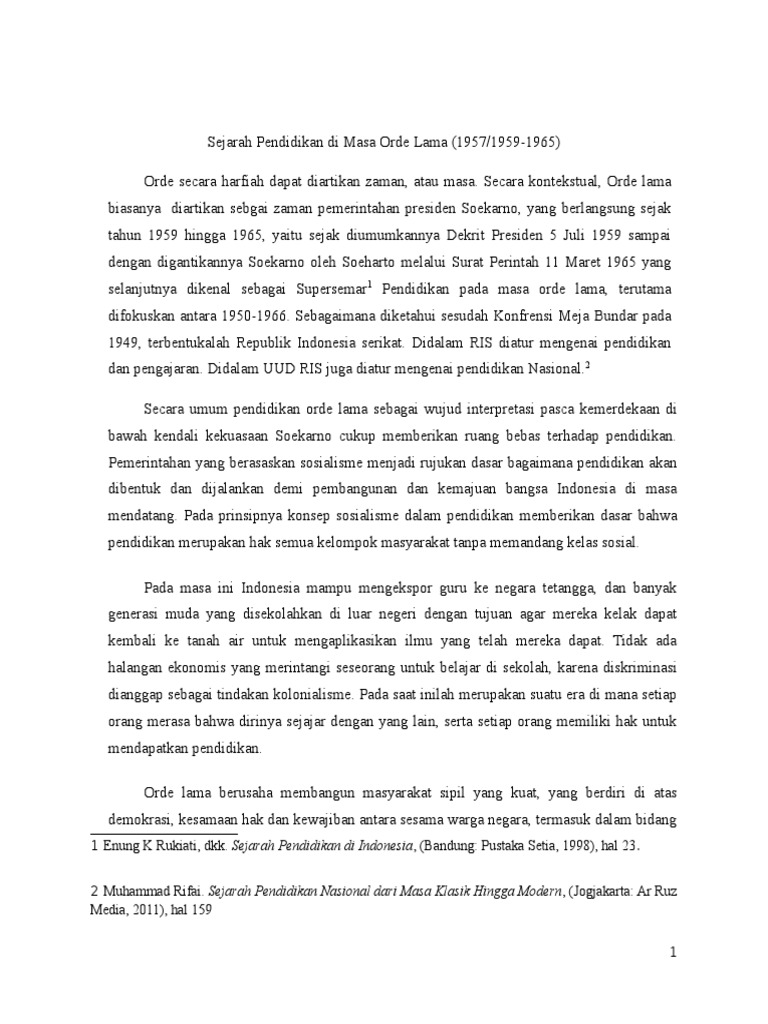 Sejarah Pendidikan di Masa Orde Lama (1957/1959-1965)

Orde secara harfiah dapat diartikan zaman, atau masa. Secara kontekstual, Orde lama biasanya diartikan sebgai zaman pemerintahan presiden Soekarno, yang berlangsung sejak tahun 1959 hingga 1965, yaitu sejak diumumkannya Dekrit Presiden 5 Juli 1959 sampai dengan digantikannya Soekarno oleh Soeharto melalui Surat Perintah 11 Maret 1965 yang selanjutnya dikenal sebagai Supersemar$^1$ Pendidikan pada masa orde lama, terutama difokuskan antara 1950-1966. Sebagaimana diketahui sesudah Konfrensi Meja Bundar pada 1949, terbentukalah Republik Indonesia serikat. Didalam RIS diatur mengenai pendidikan dan pengajaran. Didalam UUD RIS juga diatur mengenai pendidikan Nasional.$^2$

Secara umum pendidikan orde lama sebagai wujud interpretasi pasca kemerdekaan di bawah kendali kekuasaan Soekarno cukup memberikan ruang bebas terhadap pendidikan. Pemerintahan yang berasaskan sosialisme menjadi rujukan dasar bagaimana pendidikan akan dibentuk dan dijalankan demi pembangunan dan kemajuan bangsa Indonesia di masa mendatang. Pada prinsipnya konsep sosialisme dalam pendidikan memberikan dasar bahwa pendidikan merupakan hak semua kelompok masyarakat tanpa memandang kelas sosial.

Pada masa ini Indonesia mampu mengekspor guru ke negara tetangga, dan banyak generasi muda yang disekolahkan di luar negeri dengan tujuan agar mereka kelak dapat kembali ke tanah air untuk mengaplikasikan ilmu yang telah mereka dapat. Tidak ada halangan ekonomis yang merintangi seseorang untuk belajar di sekolah, karena diskriminasi dianggap sebagai tindakan kolonialisme. Pada saat inilah merupakan suatu era di mana setiap orang merasa bahwa dirinya sejajar dengan yang lain, serta setiap orang memiliki hak untuk mendapatkan pendidikan.

Orde lama berusaha membangun masyarakat sipil yang kuat, yang berdiri di atas demokrasi, kesamaan hak dan kewajiban antara sesama warga negara, termasuk dalam bidang

1 Enung K Rukiati, dkk. Sejarah Pendidikan di Indonesia, (Bandung: Pustaka Setia, 1998), hal 23.

2 Muhammad Rifai. Sejarah Pendidikan Nasional dari Masa Klasik Hingga Modern, (Jogjakarta: Ar Ruz Media, 2011), hal 159

1